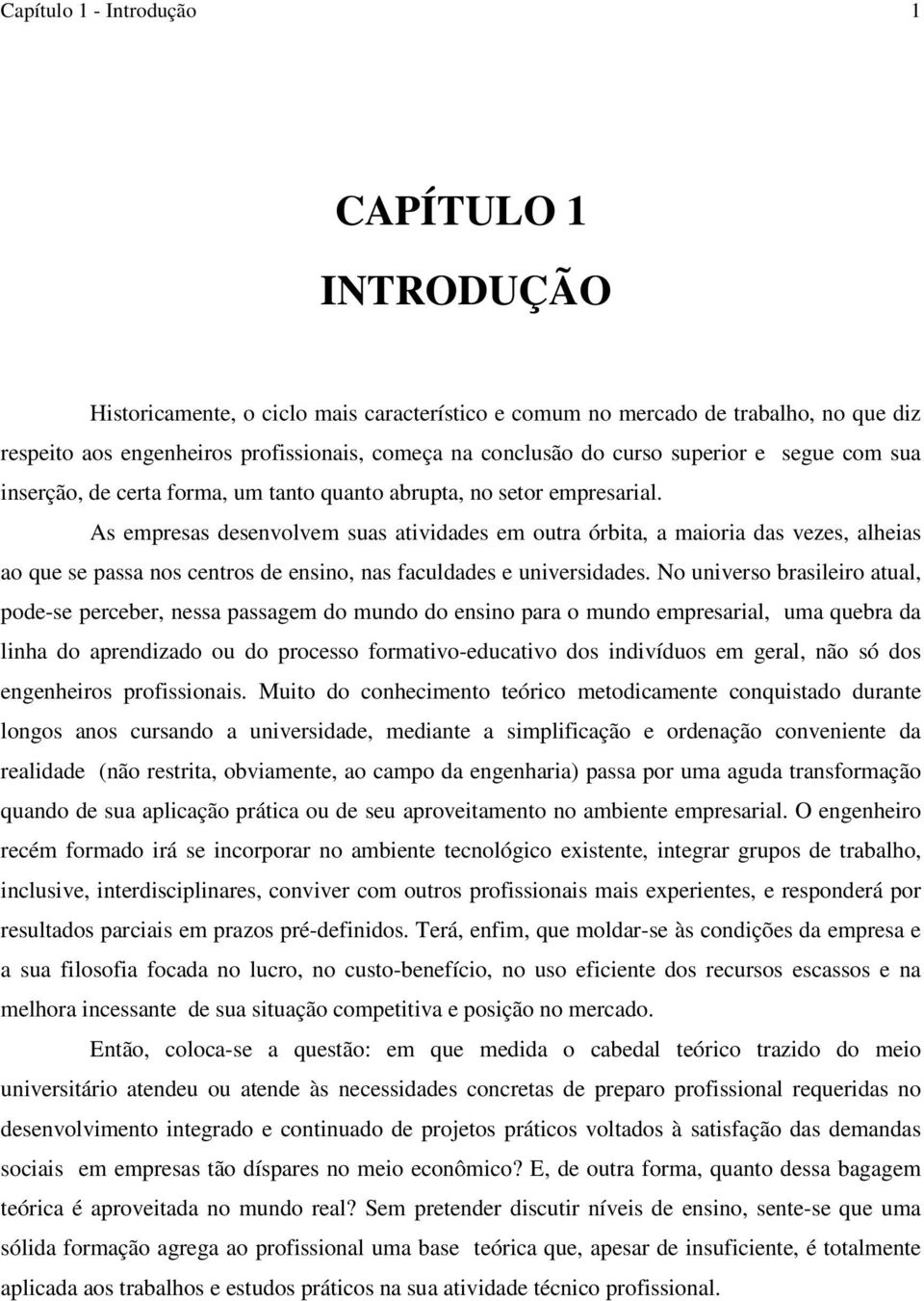 Capítulo 1 - Introdução 1

CAPÍTULO 1

INTRODUÇÃO

Historicamente, o ciclo mais característico e comum no mercado de trabalho, no que diz respeito aos engenheiros profissionais, começa na conclusão do curso superior e segue com sua inserção, de certa forma, um tanto quanto abrupta, no setor empresarial.

As empresas desenvolvem suas atividades em outra órbita, a maioria das vezes, alheias ao que se passa nos centros de ensino, nas faculdades e universidades. No universo brasileiro atual, pode-se perceber, nessa passagem do mundo do ensino para o mundo empresarial, uma quebra da linha do aprendizado ou do processo formativo-educativo dos indivíduos em geral, não só dos engenheiros profissionais. Muito do conhecimento teórico metodicamente conquistado durante longos anos cursando a universidade, mediante a simplificação e ordenação conveniente da realidade (não restrita, obviamente, ao campo da engenharia) passa por uma aguda transformação quando de sua aplicação prática ou de seu aproveitamento no ambiente empresarial. O engenheiro recém formado irá se incorporar no ambiente tecnológico existente, integrar grupos de trabalho, inclusive, interdisciplinares, conviver com outros profissionais mais experientes, e responderá por resultados parciais em prazos pré-definidos. Terá, enfim, que moldar-se às condições da empresa e a sua filosofia focada no lucro, no custo-benefício, no uso eficiente dos recursos escassos e na melhora incessante de sua situação competitiva e posição no mercado.

Então, coloca-se a questão: em que medida o cabedal teórico trazido do meio universitário atendeu ou atende às necessidades concretas de preparo profissional requeridas no desenvolvimento integrado e continuado de projetos práticos voltados à satisfação das demandas sociais em empresas tão díspares no meio econômico? E, de outra forma, quanto dessa bagagem teórica é aproveitada no mundo real? Sem pretender discutir níveis de ensino, sente-se que uma sólida formação agrega ao profissional uma base teórica que, apesar de insuficiente, é totalmente aplicada aos trabalhos e estudos práticos na sua atividade técnico profissional.